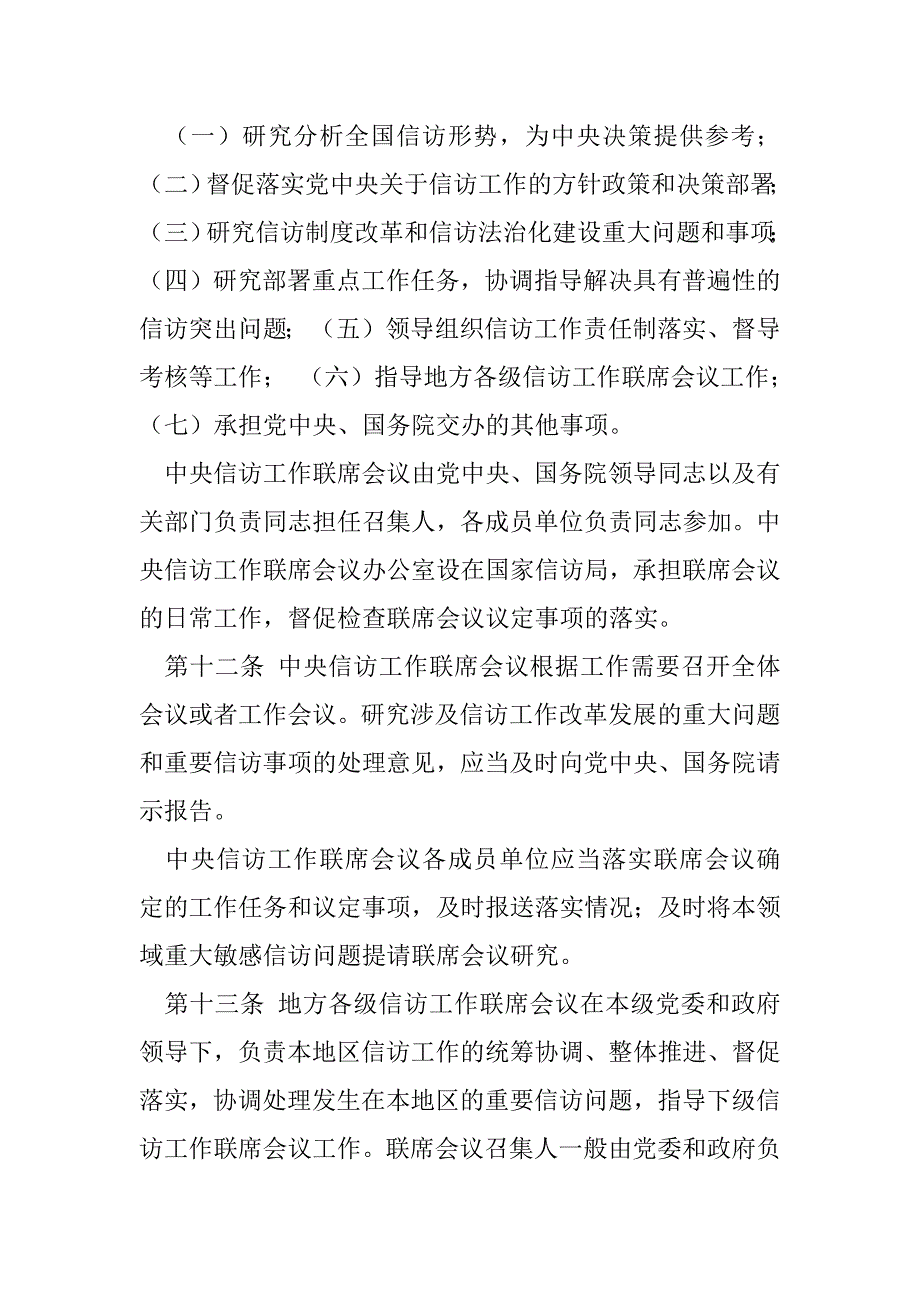 （一）研究分析全国信访形势，为中央决策提供参考；（二）督促落实党中央关于信访工作的方针政策和决策部署；（三）研究信访制度改革和信访法治化建设重大问题和事项；（四）研究部署重点工作任务，协调指导解决具有普遍性的信访突出问题；（五）领导组织信访工作责任制落实、督导考核等工作；（六）指导地方各级信访工作联席会议工作；（七）承担党中央、国务院交办的其他事项。

中央信访工作联席会议由党中央、国务院领导同志以及有关部门负责同志担任召集人，各成员单位负责同志参加。中央信访工作联席会议办公室设在国家信访局，承担联席会议的日常工作，督促检查联席会议议定事项的落实。

第十二条 中央信访工作联席会议根据工作需要召开全体会议或者工作会议。研究涉及信访工作改革发展的重大问题和重要信访事项的处理意见，应当及时向党中央、国务院请示报告。

中央信访工作联席会议各成员单位应当落实联席会议确定的工作任务和议定事项，及时报送落实情况；及时将本领域重大敏感信访问题提请联席会议研究。

第十三条 地方各级信访工作联席会议在本级党委和政府领导下，负责本地区信访工作的统筹协调、整体推进、督促落实，协调处理发生在本地区的重要信访问题，指导下级信访工作联席会议工作。联席会议召集人一般由党委和政府负